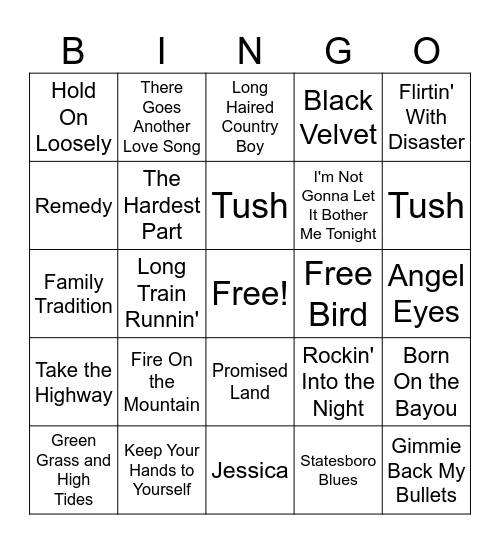 | B | I | N | G | O |
|---|---|---|---|---|
| Hold On Loosely | There Goes Another Love Song | Long Haired Country Boy | Black Velvet | Flirtin' With Disaster |
| Remedy | The Hardest Part | Tush | I'm Not Gonna Let It Bother Me Tonight | Tush |
| Family Tradition | Long Train Runnin' | Free! | Free Bird | Angel Eyes |
| Take the Highway | Fire On the Mountain | Promised Land | Rockin' Into the Night | Born On the Bayou |
| Green Grass and High Tides | Keep Your Hands to Yourself | Jessica | Statesboro Blues | Gimmie Back My Bullets |